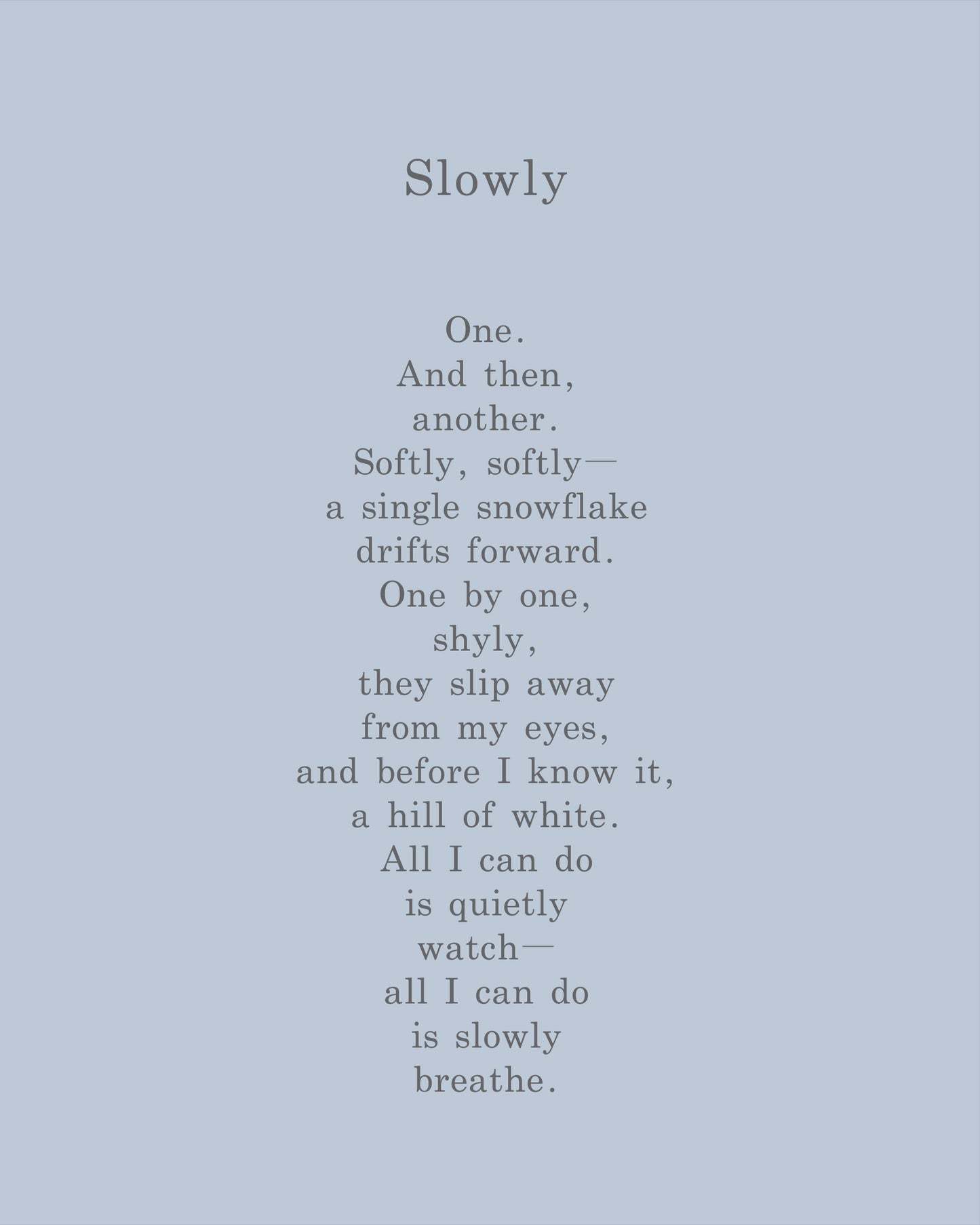 Slowly

One.
And then,
another.
Softly, softly—
a single snowflake
drifts forward.
One by one,
shyly,
they slip away
from my eyes,
and before I know it,
a hill of white.
All I can do
is quietly
watch—
all I can do
is slowly
breathe.